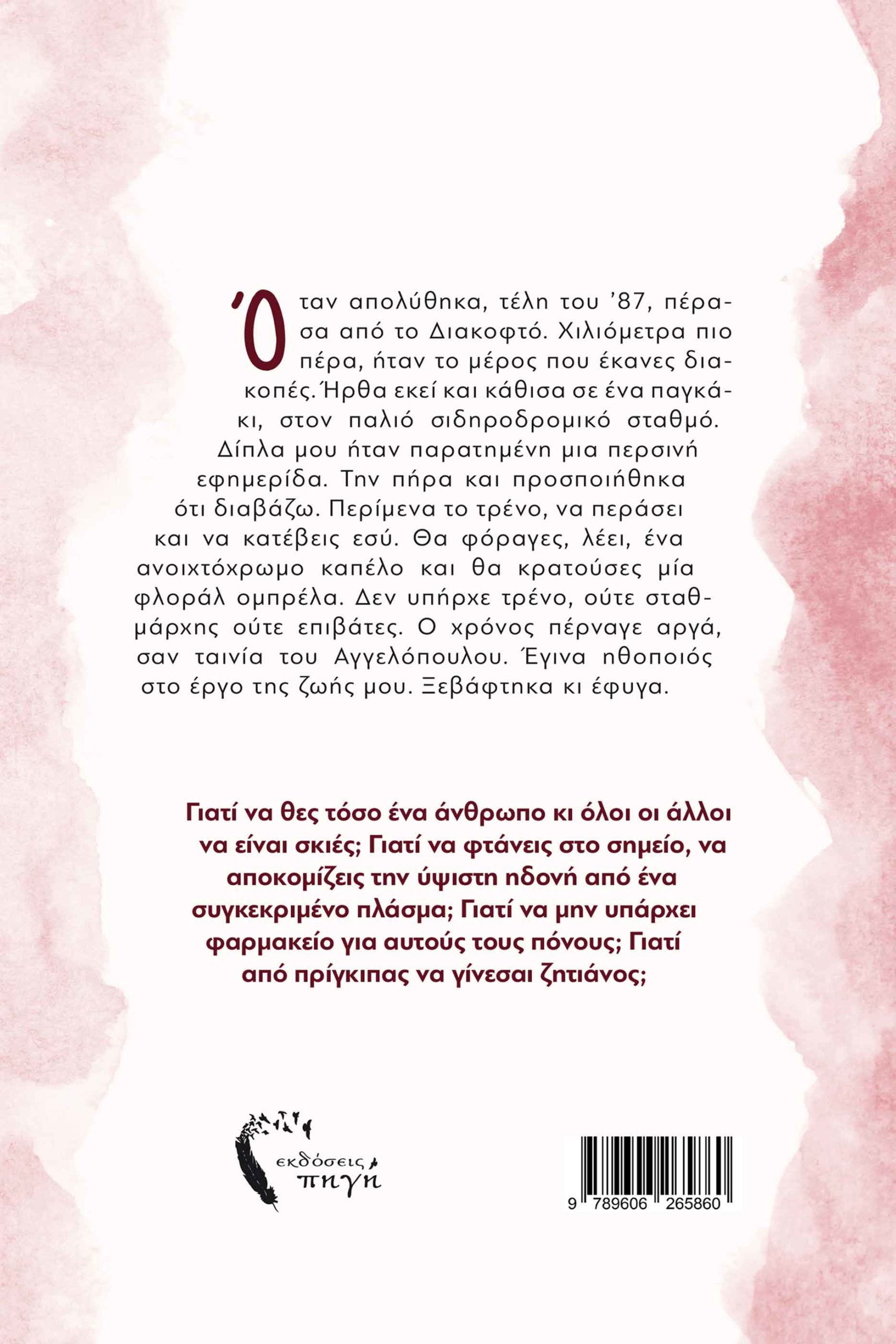 Όταν απολύθηκα, τέλη του '87, πέρασα από το Διακοφτό. Χιλιόμετρα πιο πέρα, ήταν το μέρος που έκανες διακοπές. Ήρθα εκεί και κάθισα σε ένα παγκάκι, στον παλιό σιδηροδρομικό σταθμό. Δίπλα μου ήταν παρατημένη μια περσινή εφημερίδα. Την πήρα και προσποιήθηκα ότι διαβάζω. Περίμενα το τρένο, να περάσει και να κατέβεις εσύ. Θα φόραγες, λέει, ένα ανοιχτόχρωμο καπέλο και θα κρατούσες μία φλοράλ ομπρέλα. Δεν υπήρχε τρένο, ούτε σταθμάρχης ούτε επιβάτες. Ο χρόνος πέρναγε αργά, σαν ταινία του Αγγελόπουλου. Έγινα ηθοποιός στο έργο της ζωής μου. Ξεβάφτηκα κι έφυγα.

Γιατί να θες τόσο ένα άνθρωπο κι όλοι οι άλλοι να είναι σκιές; Γιατί να φτάνεις στο σημείο, να αποκομίζεις την ύψιστη ηδονή από ένα συγκεκριμένο πλάσμα; Γιατί να μην υπάρχει φαρμακείο για αυτούς τους πόνους; Γιατί από πρίγκιπας να γίνεσαι ζητιάνος;

εκδόσεις πηγή

9 789606 265860